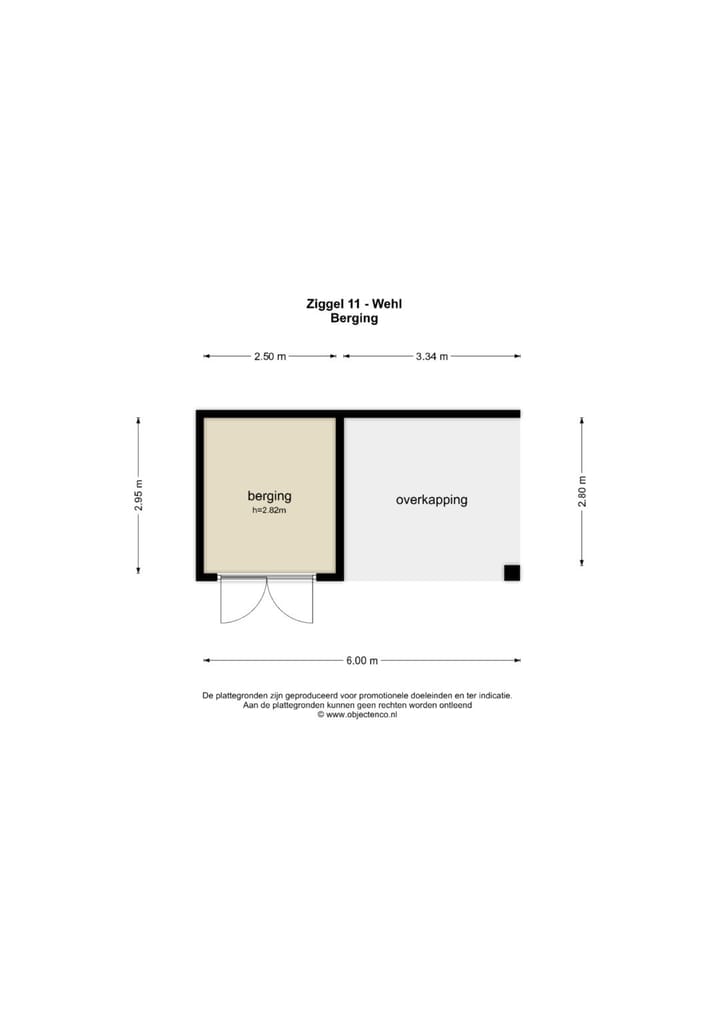 Ziggel 11 - Wehl
Berging

2.50 m
3.34 m

2.95 m

berging
h=2.82m

overkapping

2.80 m

6.00 m

De plattegronden zijn geproduceerd voor promotionele doeleinden en ter indicatie.
Aan de plattegronden kunnen geen rechten worden ontleend
© www.objectenco.nl